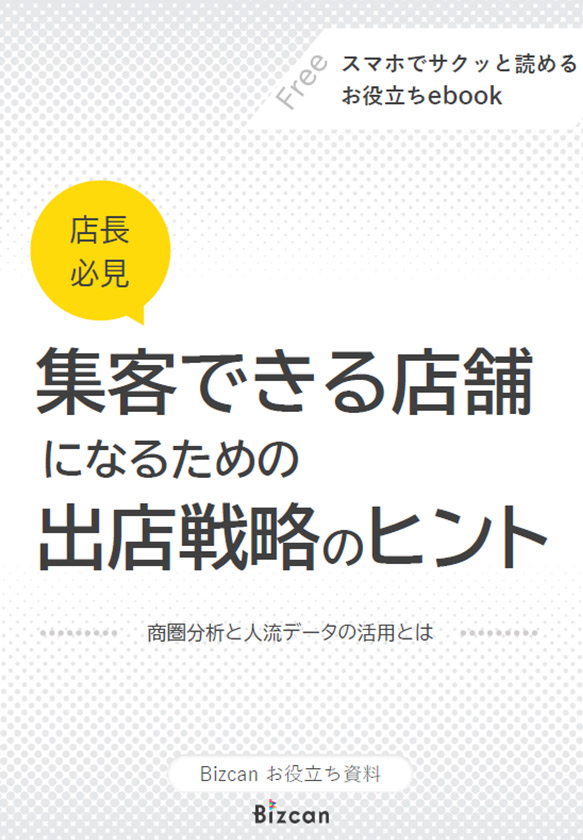 Free

スマホでサクッと読める
お役立ちebook

店長
必見

集客できる店舗
になるための
出店戦略のヒント

商圏分析と人流データの活用とは

Bizcan お役立ち資料

Bizcan